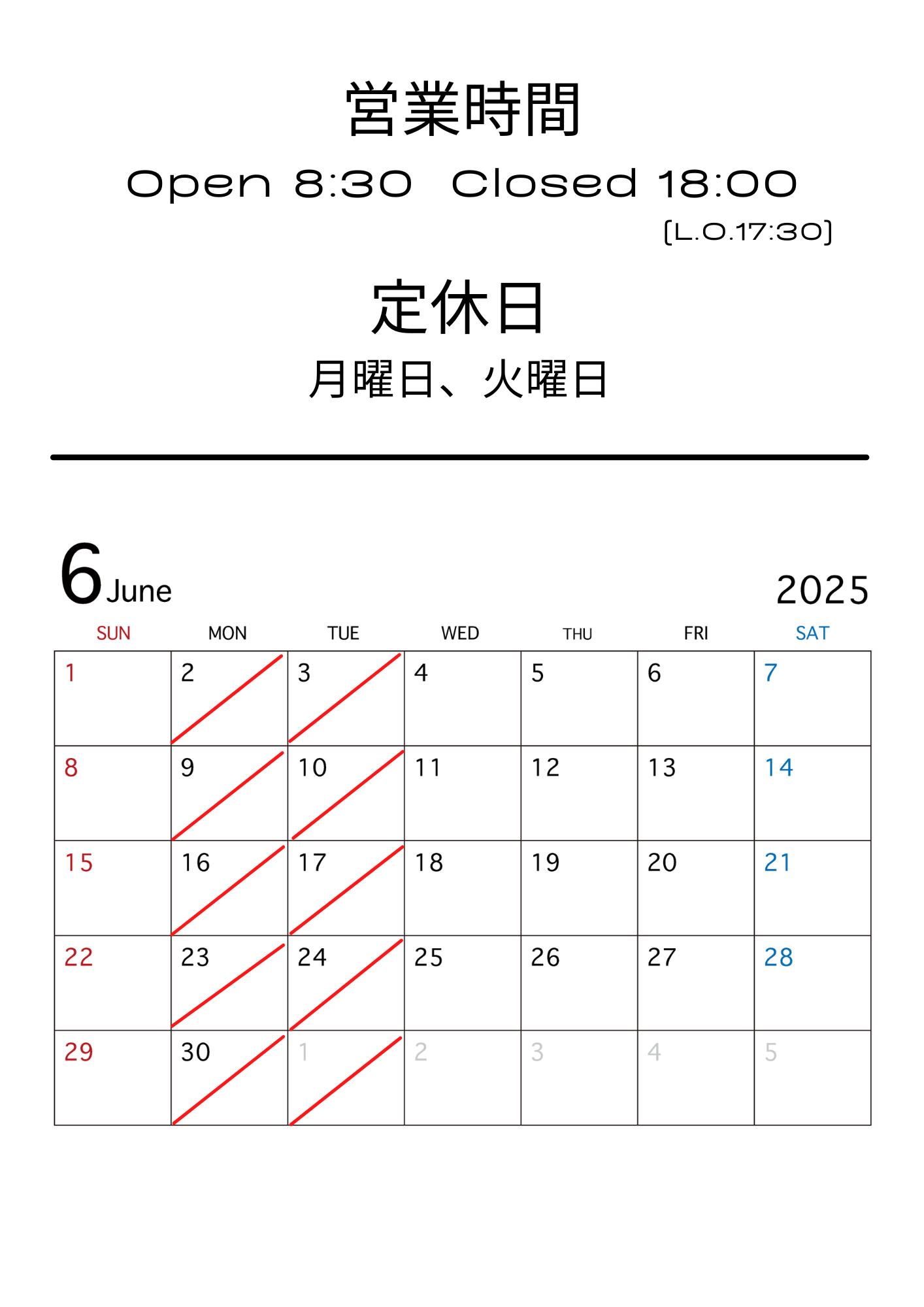 営業時間

Open 8:30 Closed 18:00

[L.O.17:30]

定休日

月曜日、火曜日

6 June

2025

| SUN | MON | TUE | WED | THU | FRI | SAT |
|---|---|---|---|---|---|---|
| 1 | 2 | 3 | 4 | 5 | 6 | 7 |
| 8 | 9 | 10 | 11 | 12 | 13 | 14 |
| 15 | 16 | 17 | 18 | 19 | 20 | 21 |
| 22 | 23 | 24 | 25 | 26 | 27 | 28 |
| 29 | 30 | 1 | 2 | 3 | 4 | 5 |